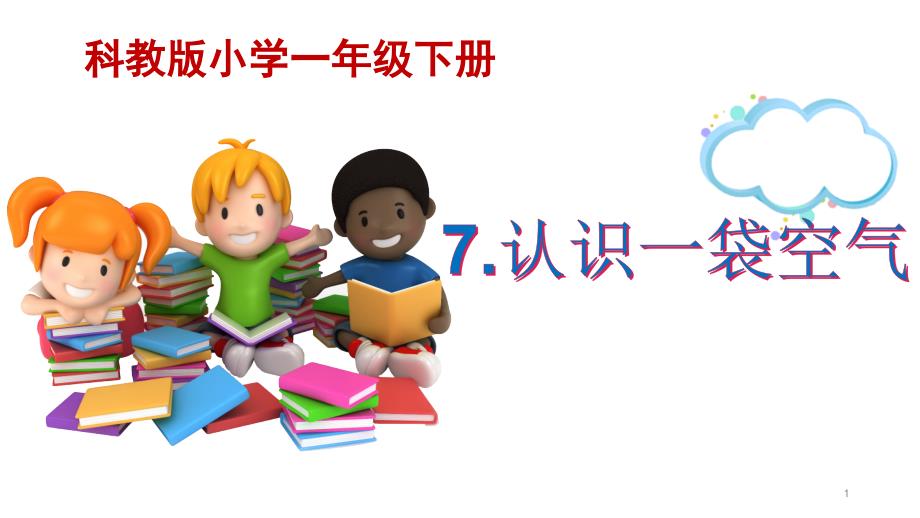 科教版小学一年级下册

7.认识一袋空气

1